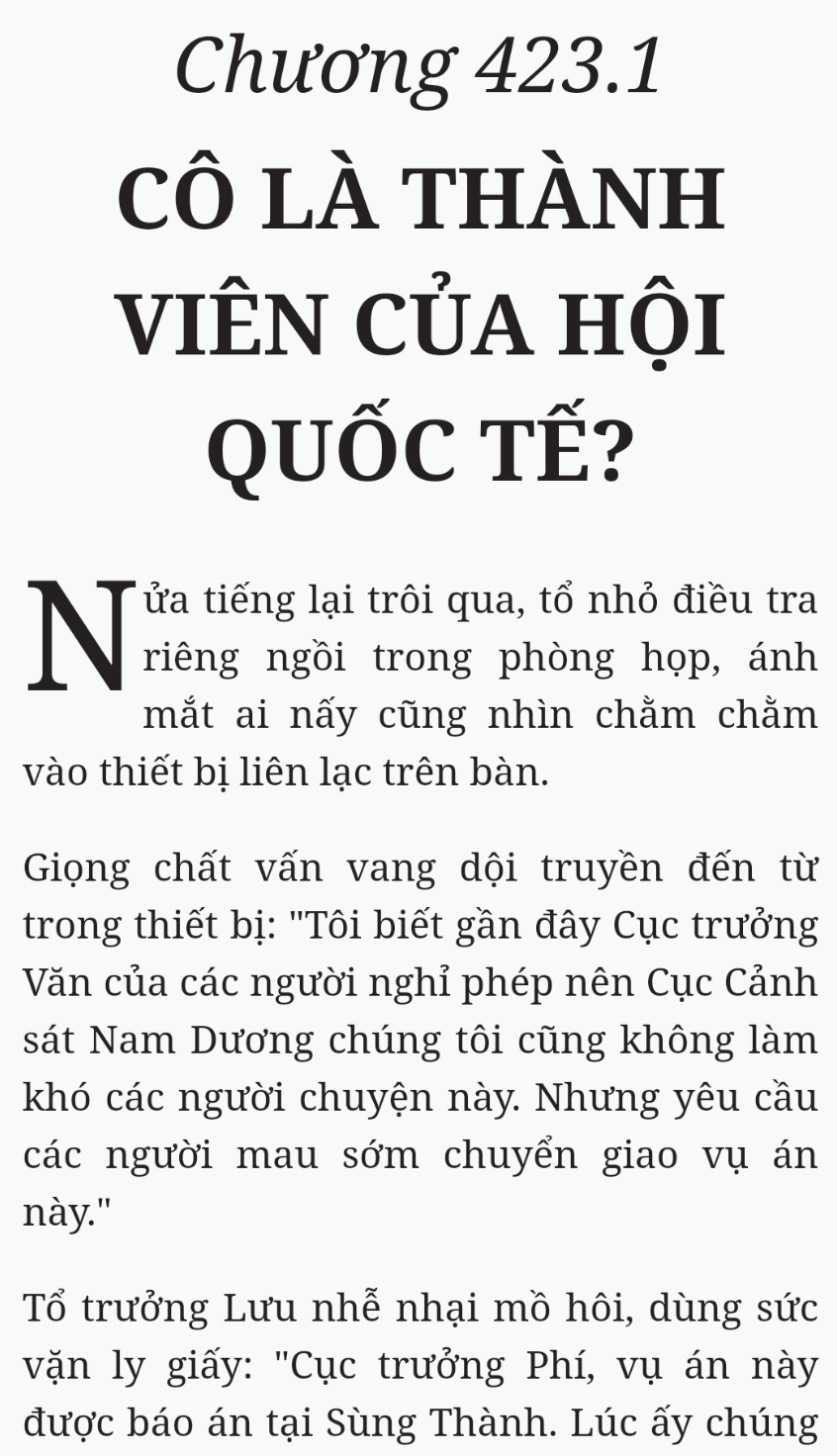 Chương 423.1

CÔ LÀ THÀNH VIÊN CỦA HỘI QUỐC TẾ?

Nửa tiếng lại trôi qua, tổ nhỏ điều tra riêng ngồi trong phòng họp, ánh mắt ai nấy cũng nhìn chằm chằm vào thiết bị liên lạc trên bàn.

Giọng chất vấn vang dội truyền đến từ trong thiết bị: "Tôi biết gần đây Cục trưởng Văn của các người nghỉ phép nên Cục Cảnh sát Nam Dương chúng tôi cũng không làm khó các người chuyện này. Nhưng yêu cầu các người mau sớm chuyển giao vụ án này."

Tổ trưởng Lưu nhễ nhại mồ hôi, dùng sức vặn ly giấy: "Cục trưởng Phí, vụ án này được báo án tại Sùng Thành. Lúc ấy chúng